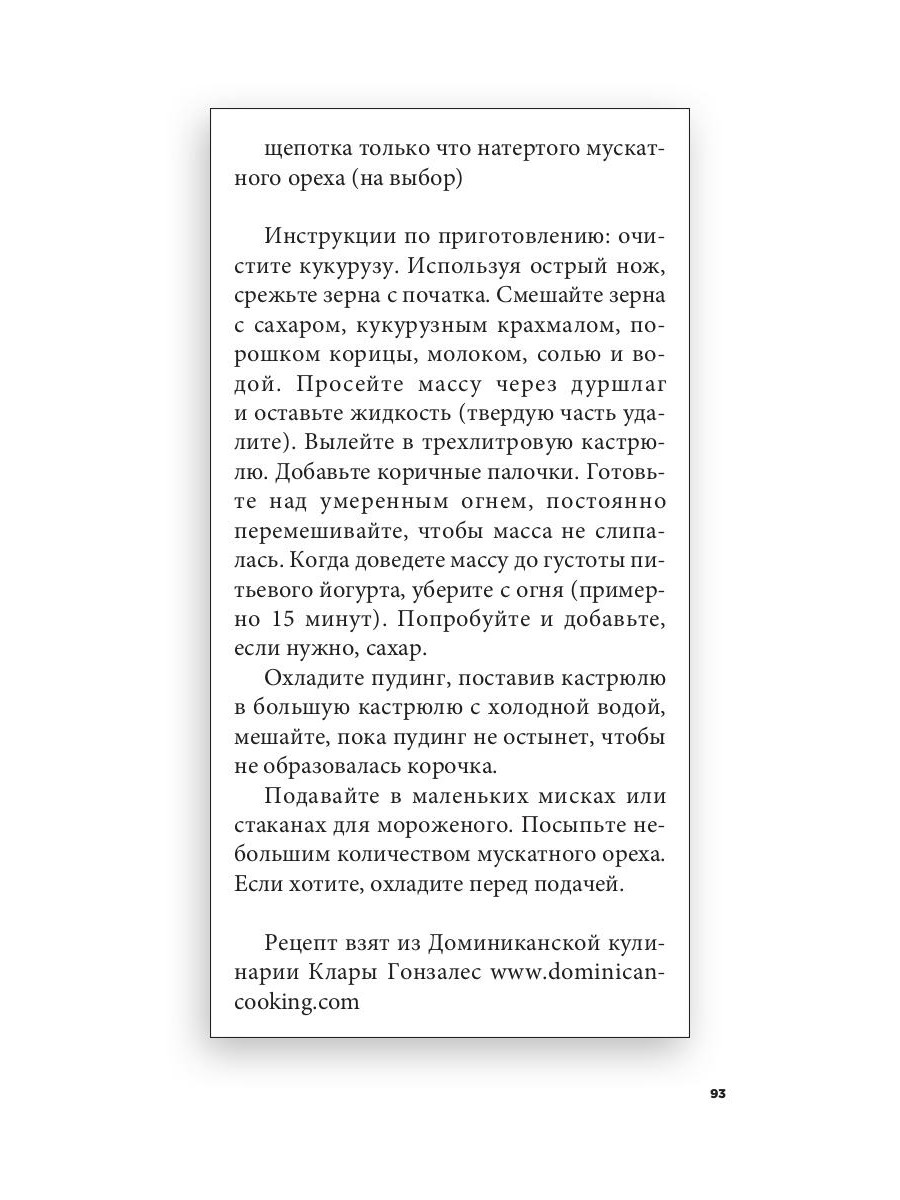 щепотка только что натертого мускатного ореха (на выбор)

Инструкции по приготовлению: очистите кукурузу. Используя острый нож, срежьте зерна с початка. Смешайте зерна с сахаром, кукурузным крахмалом, порошком корицы, молоком, солью и водой. Просейте массу через дуршлаг и оставьте жидкость (твердую часть удалите). Вылейте в трехлитровую кастрюлю. Добавьте коричные палочки. Готовьте над умеренным огнем, постоянно перемешивайте, чтобы масса не слипалась. Когда доведете массу до густоты питьевого йогурта, уберите с огня (примерно 15 минут). Попробуйте и добавьте, если нужно, сахар.

Охладите пудинг, поставив кастрюлю в большую кастрюлю с холодной водой, мешайте, пока пудинг не остынет, чтобы не образовалась корочка.

Подавайте в маленьких мисках или стаканах для мороженого. Посыпьте небольшим количеством мускатного ореха. Если хотите, охладите перед подачей.

Рецепт взят из Доминиканской кулинарии Клары Гонзалес www.dominicancooking.com

93